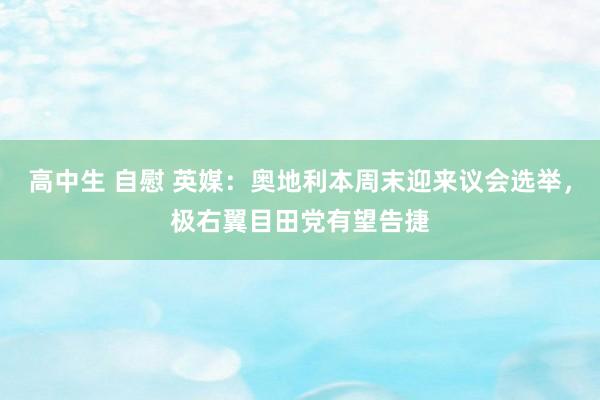 高中生 自慰 英媒：奥地利本周末迎来议会选举，极右翼目田党有望告捷